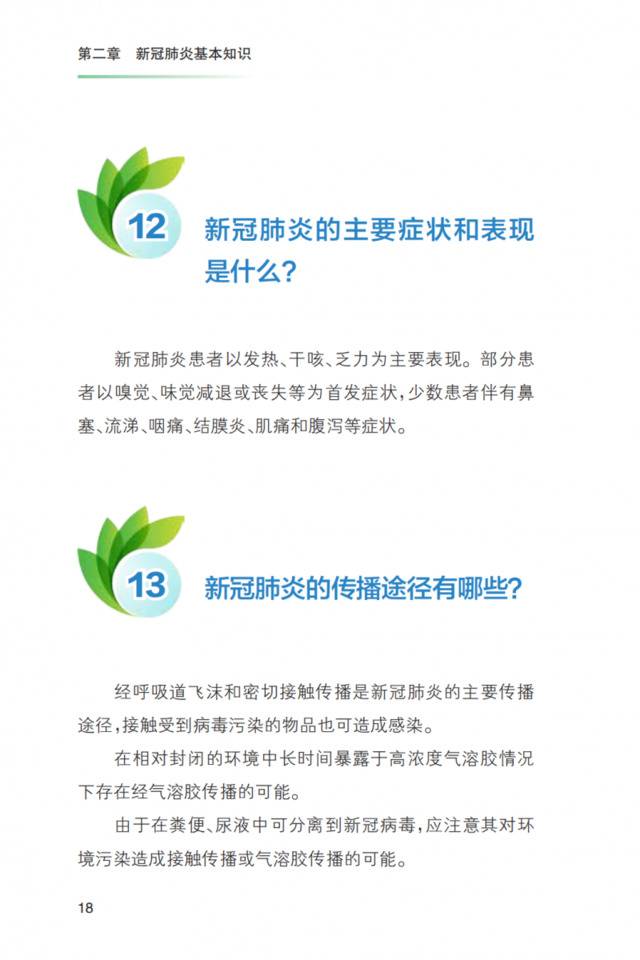 第二章　新冠肺炎基本知识

12 新冠肺炎的主要症状和表现是什么?

新冠肺炎患者以发热、干咳、乏力为主要表现。部分患者以嗅觉、味觉减退或丧失等为首发症状,少数患者伴有鼻塞、流涕、咽痛、结膜炎、肌痛和腹泻等症状。

13 新冠肺炎的传播途径有哪些?

经呼吸道飞沫和密切接触传播是新冠肺炎的主要传播途径,接触受到病毒污染的物品也可造成感染。

在相对封闭的环境中长时间暴露于高浓度气溶胶情况下存在经气溶胶传播的可能。

由于在粪便、尿液中可分离到新冠病毒,应注意其对环境污染造成接触传播或气溶胶传播的可能。

18